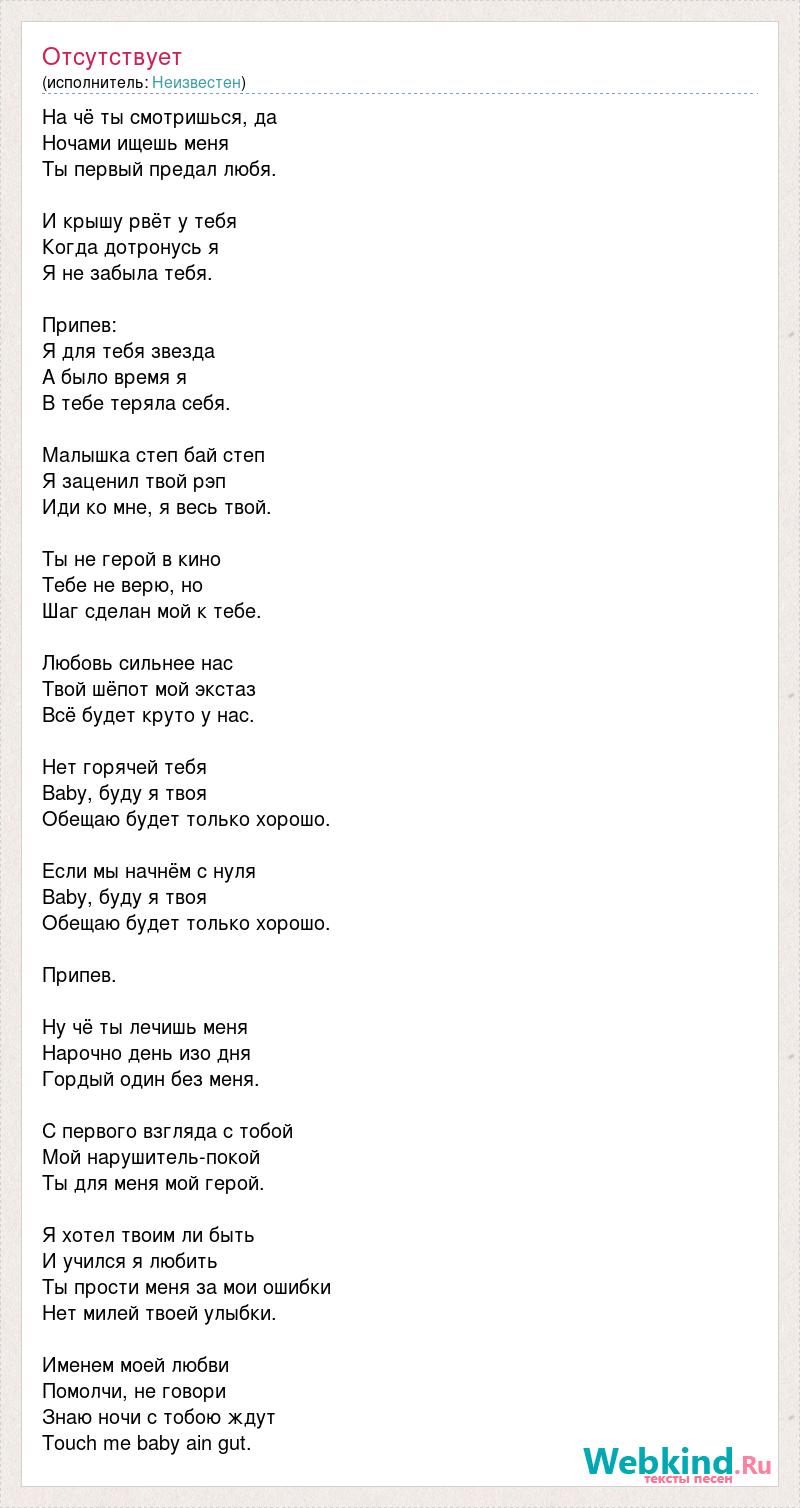 Отсутствует
(исполнитель: Неизвестен)

На чё ты смотришься, да
Ночами ищешь меня
Ты первый предал любя.

И крышу рвёт у тебя
Когда дотронусь я
Я не забыла тебя.

Припев:
Я для тебя звезда
А было время я
В тебе теряла себя.

Малышка степ бай степ
Я заценил твой рэп
Иди ко мне, я весь твой.

Ты не герой в кино
Тебе не верю, но
Шаг сделан мой к тебе.

Любовь сильнее нас
Твой шёпот мой экстаз
Всё будет круто у нас.

Нет горячей тебя
Baby, буду я твоя
Обещаю будет только хорошо.

Если мы начнём с нуля
Baby, буду я твоя
Обещаю будет только хорошо.

Припев.

Ну чё ты лечишь меня
Нарочно день изо дня
Гордый один без меня.

С первого взгляда с тобой
Мой нарушитель-покой
Ты для меня мой герой.

Я хотел твоим ли быть
И учился я любить
Ты прости меня за мои ошибки
Нет милей твоей улыбки.

Именем моей любви
Помолчи, не говори
Знаю ночи с тобою ждут
Touch me baby ain gut.

Webkind.Ru
тексты песен